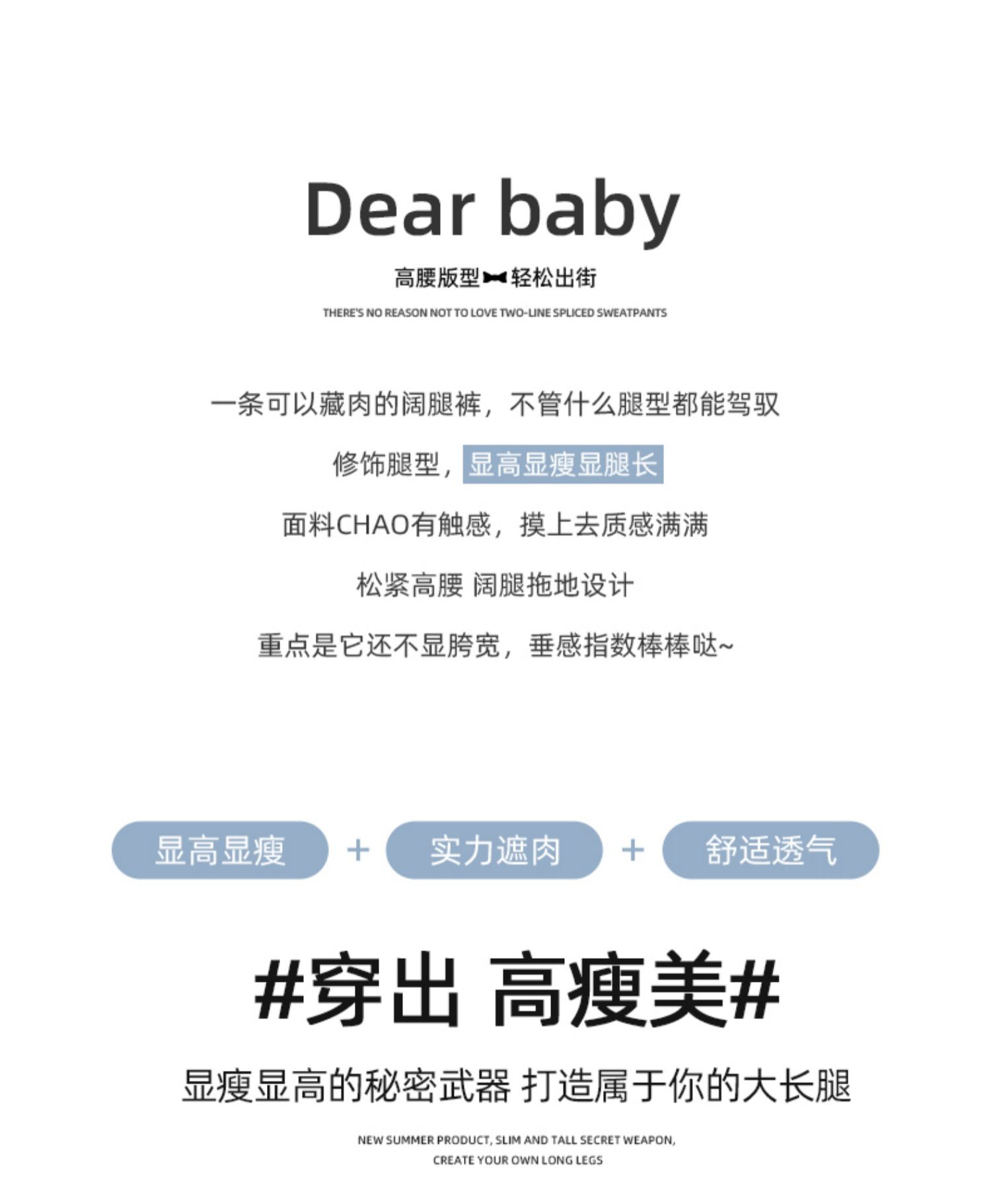 Dear baby

高腰版型 轻松出街

THERE'S NO REASON NOT TO LOVE TWO-LINE SPLICED SWEATPANTS

一条可以藏肉的阔腿裤，不管什么腿型都能驾驭

修饰腿型，显高显瘦显腿长

面料CHAO有触感，摸上去质感满满

松紧高腰 阔腿拖地设计

重点是它还不显胯宽，垂感指数棒棒哒~

显高显瘦 + 实力遮肉 + 舒适透气

#穿出 高瘦美#

显瘦显高的秘密武器 打造属于你的大长腿

NEW SUMMER PRODUCT, SLIM AND TALL SECRET WEAPON, CREATE YOUR OWN LONG LEGS